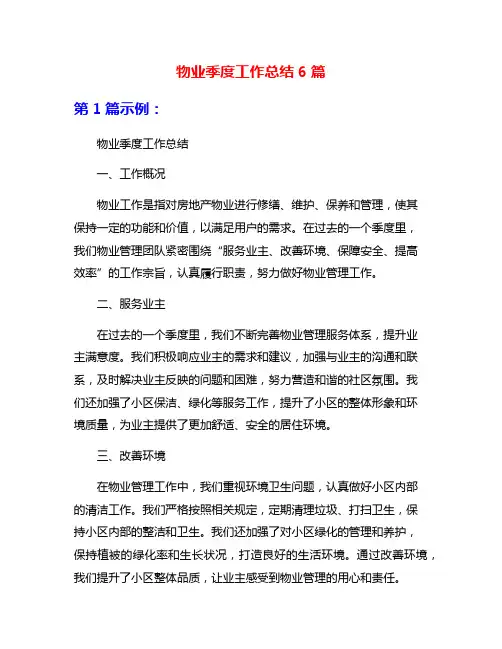 物业季度工作总结 6 篇

第 1 篇示例：

物业季度工作总结

一、工作概况

物业工作是指对房地产物业进行修缮、维护、保养和管理，使其保持一定的功能和价值，以满足用户的需求。在过去的一个季度里，我们物业管理团队紧密围绕“服务业主、改善环境、保障安全、提高效率”的工作宗旨，认真履行职责，努力做好物业管理工作。

二、服务业主

在过去的一个季度里，我们不断完善物业管理服务体系，提升业主满意度。我们积极响应业主的需求和建议，加强与业主的沟通和联系，及时解决业主反映的问题和困难，努力营造和谐的社区氛围。我们还加强了小区保洁、绿化等服务工作，提升了小区的整体形象和环境质量，为业主提供了更加舒适、安全的居住环境。

三、改善环境

在物业管理工作中，我们重视环境卫生问题，认真做好小区内部的清洁工作。我们严格按照相关规定，定期清理垃圾、打扫卫生，保持小区内部的整洁和卫生。我们还加强了对小区绿化的管理和养护，保持植被的绿化率和生长状况，打造良好的生活环境。通过改善环境，我们提升了小区整体品质，让业主感受到物业管理的用心和责任。